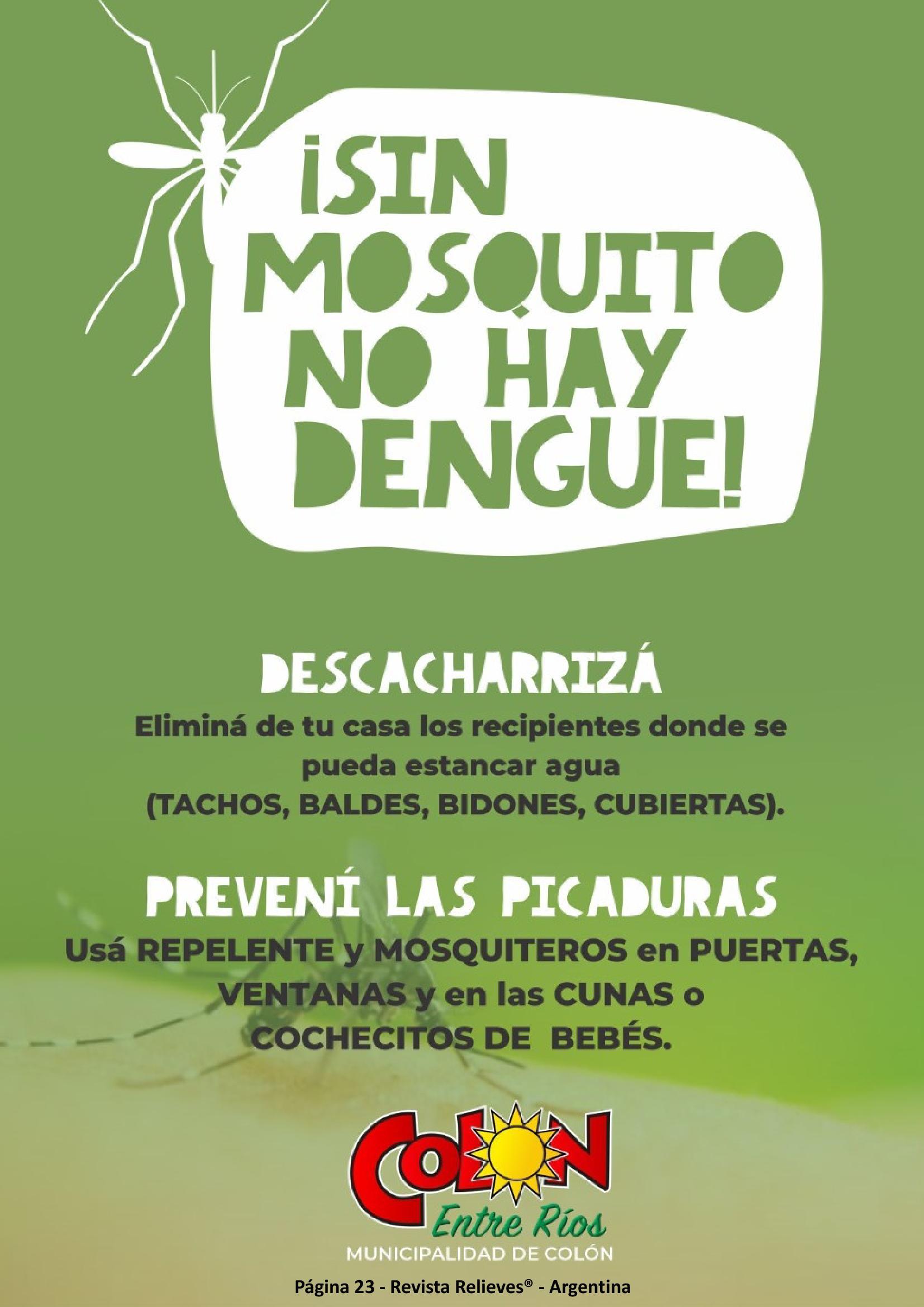 ¡SIN MOSQUITO NO HAY DENGUE!

DESCACHARRIZÁ

Eliminá de tu casa los recipientes donde se pueda estancar agua (TACHOS, BALDES, BIDONES, CUBIERTAS).

PREVENÍ LAS PICADURAS

Usá REPELENTE y MOSQUITEROS en PUERTAS, VENTANAS y en las CUNAS o COCHECITOS DE BEBÉS.

COLON
Entre Ríos
MUNICIPALIDAD DE COLÓN

Página 23 - Revista Relieves® - Argentina